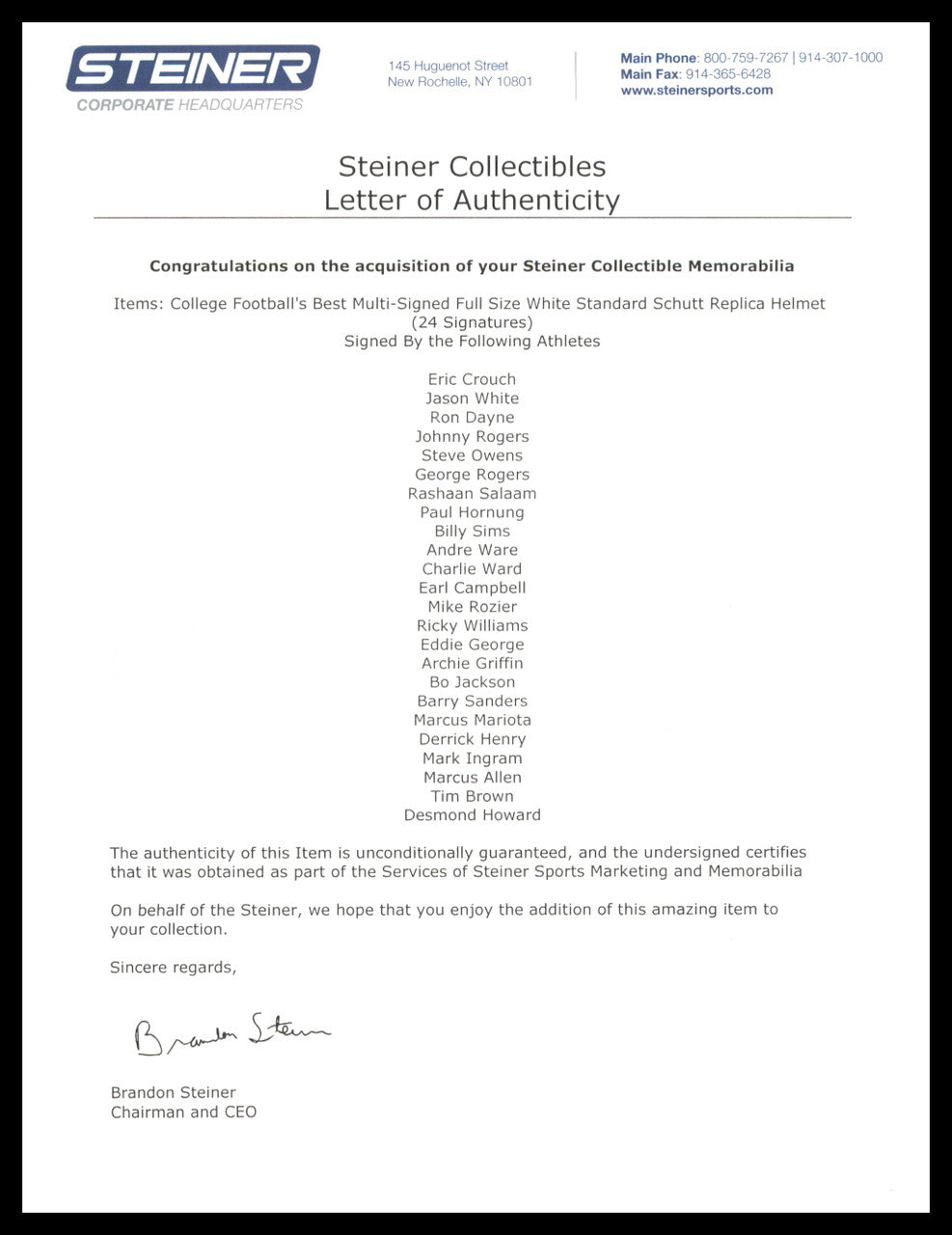 STEINER
CORPORATE HEADQUARTERS

145 Huguenot Street
New Rochelle, NY 10801

Main Phone: 800-759-7267 | 914-307-1000
Main Fax: 914-365-6428
www.steinersports.com

Steiner Collectibles
Letter of Authenticity

Congratulations on the acquisition of your Steiner Collectible Memorabilia

Items: College Football's Best Multi-Signed Full Size White Standard Schutt Replica Helmet (24 Signatures)
Signed By the Following Athletes

Eric Crouch
Jason White
Ron Dayne
Johnny Rogers
Steve Owens
George Rogers
Rashaan Salaam
Paul Hornung
Billy Sims
Andre Ware
Charlie Ward
Earl Campbell
Mike Rozier
Ricky Williams
Eddie George
Archie Griffin
Bo Jackson
Barry Sanders
Marcus Mariota
Derrick Henry
Mark Ingram
Marcus Allen
Tim Brown
Desmond Howard

The authenticity of this Item is unconditionally guaranteed, and the undersigned certifies that it was obtained as part of the Services of Steiner Sports Marketing and Memorabilia

On behalf of the Steiner, we hope that you enjoy the addition of this amazing item to your collection.

Sincere regards,

Brandon Steiner

Brandon Steiner
Chairman and CEO